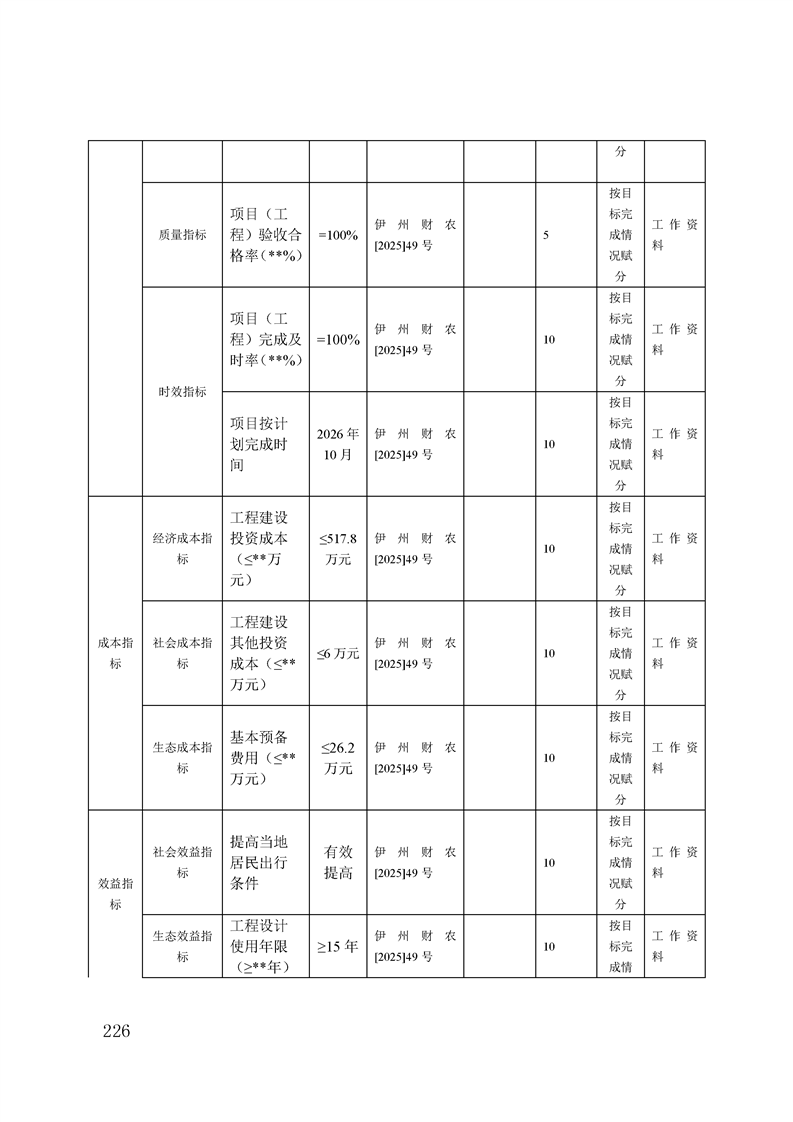 | | | | | | | | 分 | |
|---|---|---|---|---|---|---|---|---|
| | 质量指标 | 项目（工程）验收合格率（**%） | =100% | 伊州财农[2025]49号 | | 5 | 按目标完成情况赋分 | 工作资料 |
| | 时效指标 | 项目（工程）完成及时率（**%） | =100% | 伊州财农[2025]49号 | | 10 | 按目标完成情况赋分 | 工作资料 |
| | | 项目按计划完成时间 | 2026年10月 | 伊州财农[2025]49号 | | 10 | 按目标完成情况赋分 | 工作资料 |
| 成本指标 | 经济成本指标 | 工程建设投资成本（≤**万元） | ≤517.8万元 | 伊州财农[2025]49号 | | 10 | 按目标完成情况赋分 | 工作资料 |
| | 社会成本指标 | 工程建设其他投资成本（≤**万元） | ≤6万元 | 伊州财农[2025]49号 | | 10 | 按目标完成情况赋分 | 工作资料 |
| | 生态成本指标 | 基本预备费用（≤**万元） | ≤26.2万元 | 伊州财农[2025]49号 | | 10 | 按目标完成情况赋分 | 工作资料 |
| 效益指标 | 社会效益指标 | 提高当地居民出行条件 | 有效提高 | 伊州财农[2025]49号 | | 10 | 按目标完成情况赋分 | 工作资料 |
| | 生态效益指标 | 工程设计使用年限（≥**年） | ≥15年 | 伊州财农[2025]49号 | | 10 | 按目标完成情 | 工作资料 |

226